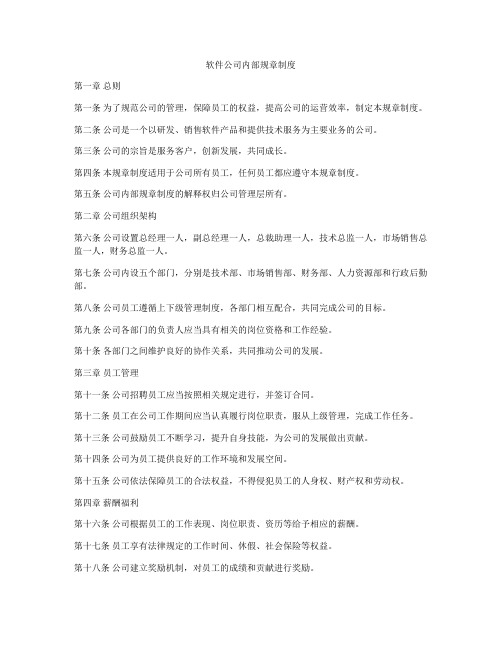 软件公司内部规章制度

第一章 总则

第一条 为了规范公司的管理，保障员工的权益，提高公司的运营效率，制定本规章制度。

第二条 公司是一个以研发、销售软件产品和提供技术服务为主要业务的公司。

第三条 公司的宗旨是服务客户，创新发展，共同成长。

第四条 本规章制度适用于公司所有员工，任何员工都应遵守本规章制度。

第五条 公司内部规章制度的解释权归公司管理层所有。

第二章 公司组织架构

第六条 公司设置总经理一人，副总经理一人，总裁助理一人，技术总监一人，市场销售总监一人，财务总监一人。

第七条 公司内设五个部门，分别是技术部、市场销售部、财务部、人力资源部和行政后勤部。

第八条 公司员工遵循上下级管理制度，各部门相互配合，共同完成公司的目标。

第九条 公司各部门的负责人应当具有相关的岗位资格和工作经验。

第十条 各部门之间维护良好的协作关系，共同推动公司的发展。

第三章 员工管理

第十一条 公司招聘员工应当按照相关规定进行，并签订合同。

第十二条 员工在公司工作期间应当认真履行岗位职责，服从上级管理，完成工作任务。

第十三条 公司鼓励员工不断学习，提升自身技能，为公司的发展做出贡献。

第十四条 公司为员工提供良好的工作环境和发展空间。

第十五条 公司依法保障员工的合法权益，不得侵犯员工的人身权、财产权和劳动权。

第四章 薪酬福利

第十六条 公司根据员工的工作表现、岗位职责、资历等给予相应的薪酬。

第十七条 员工享有法律规定的工作时间、休假、社会保险等权益。

第十八条 公司建立奖励机制，对员工的成绩和贡献进行奖励。